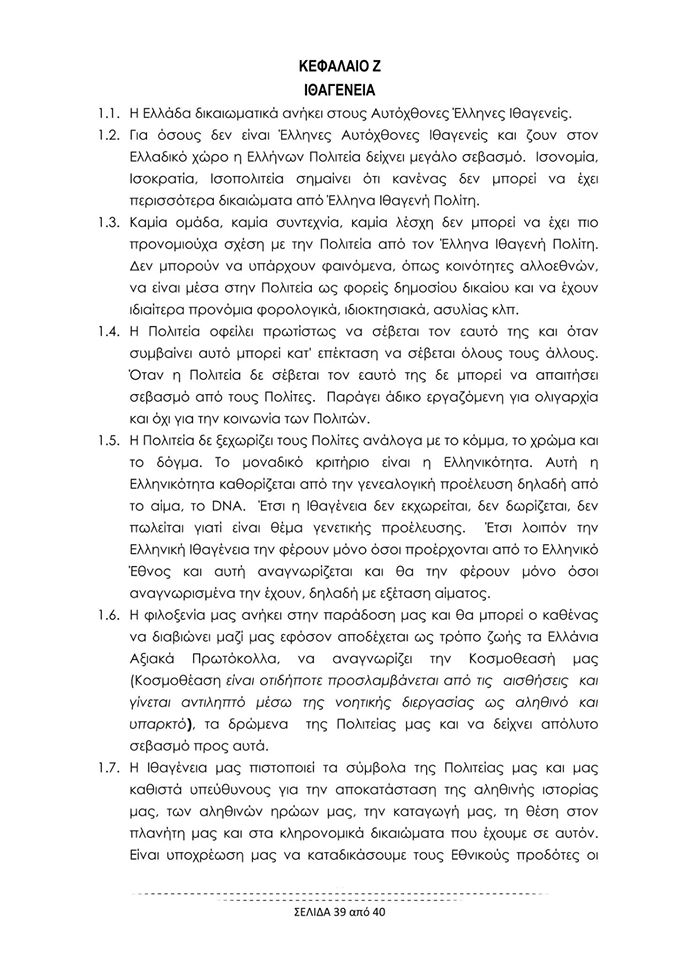 ΚΕΦΑΛΑΙΟ Ζ
ΙΘΑΓΕΝΕΙΑ

1.1. Η Ελλάδα δικαιωματικά ανήκει στους Αυτόχθονες Έλληνες Ιθαγενείς.

1.2. Για όσους δεν είναι Έλληνες Αυτόχθονες Ιθαγενείς και ζουν στον Ελλαδικό χώρο η Ελλήνων Πολιτεία δείχνει μεγάλο σεβασμό. Ισονομία, Ισοκρατία, Ισοπολιτεία σημαίνει ότι κανένας δεν μπορεί να έχει περισσότερα δικαιώματα από Έλληνα Ιθαγενή Πολίτη.

1.3. Καμία ομάδα, καμία συντεχνία, καμία λέσχη δεν μπορεί να έχει πιο προνομιούχα σχέση με την Πολιτεία από τον Έλληνα Ιθαγενή Πολίτη. Δεν μπορούν να υπάρχουν φαινόμενα, όπως κοινότητες αλλοεθνών, να είναι μέσα στην Πολιτεία ως φορείς δημοσίου δικαίου και να έχουν ιδιαίτερα προνόμια φορολογικά, ιδιοκτησιακά, ασυλίας κλπ.

1.4. Η Πολιτεία οφείλει πρωτίστως να σέβεται τον εαυτό της και όταν συμβαίνει αυτό μπορεί κατ' επέκταση να σέβεται όλους τους άλλους. Όταν η Πολιτεία δε σέβεται τον εαυτό της δε μπορεί να απαιτήσει σεβασμό από τους Πολίτες. Παράγει άδικο εργαζόμενη για ολιγαρχία και όχι για την κοινωνία των Πολιτών.

1.5. Η Πολιτεία δε ξεχωρίζει τους Πολίτες ανάλογα με το κόμμα, το χρώμα και το δόγμα. Το μοναδικό κριτήριο είναι η Ελληνικότητα. Αυτή η Ελληνικότητα καθορίζεται από την γενεαλογική προέλευση δηλαδή από το αίμα, το DNA. Έτσι η Ιθαγένεια δεν εκχωρείται, δεν δωρίζεται, δεν πωλείται γιατί είναι θέμα γενετικής προέλευσης. Έτσι λοιπόν την Ελληνική Ιθαγένεια την φέρουν μόνο όσοι προέρχονται από το Ελληνικό Έθνος και αυτή αναγνωρίζεται και θα την φέρουν μόνο όσοι αναγνωρισμένα την έχουν, δηλαδή με εξέταση αίματος.

1.6. Η φιλοξενία μας ανήκει στην παράδοση μας και θα μπορεί ο καθένας να διαβιώνει μαζί μας εφόσον αποδέχεται ως τρόπο ζωής τα Ελλάνια Αξιακά Πρωτόκολλα, να αναγνωρίζει την Κοσμοθεασή μας (Κοσμοθέαση είναι οτιδήποτε προσλαμβάνεται από τις αισθήσεις και γίνεται αντιληπτό μέσω της νοητικής διεργασίας ως αληθινό και υπαρκτό), τα δρώμενα της Πολιτείας μας και να δείχνει απόλυτο σεβασμό προς αυτά.

1.7. Η Ιθαγένεια μας πιστοποιεί τα σύμβολα της Πολιτείας μας και μας καθιστά υπεύθυνους για την αποκατάσταση της αληθινής ιστορίας μας, των αληθινών ηρώων μας, την καταγωγή μας, τη θέση στον πλανήτη μας και στα κληρονομικά δικαιώματα που έχουμε σε αυτόν. Είναι υποχρέωση μας να καταδικάσουμε τους Εθνικούς προδότες οι

ΣΕΛΙΔΑ 39 από 40